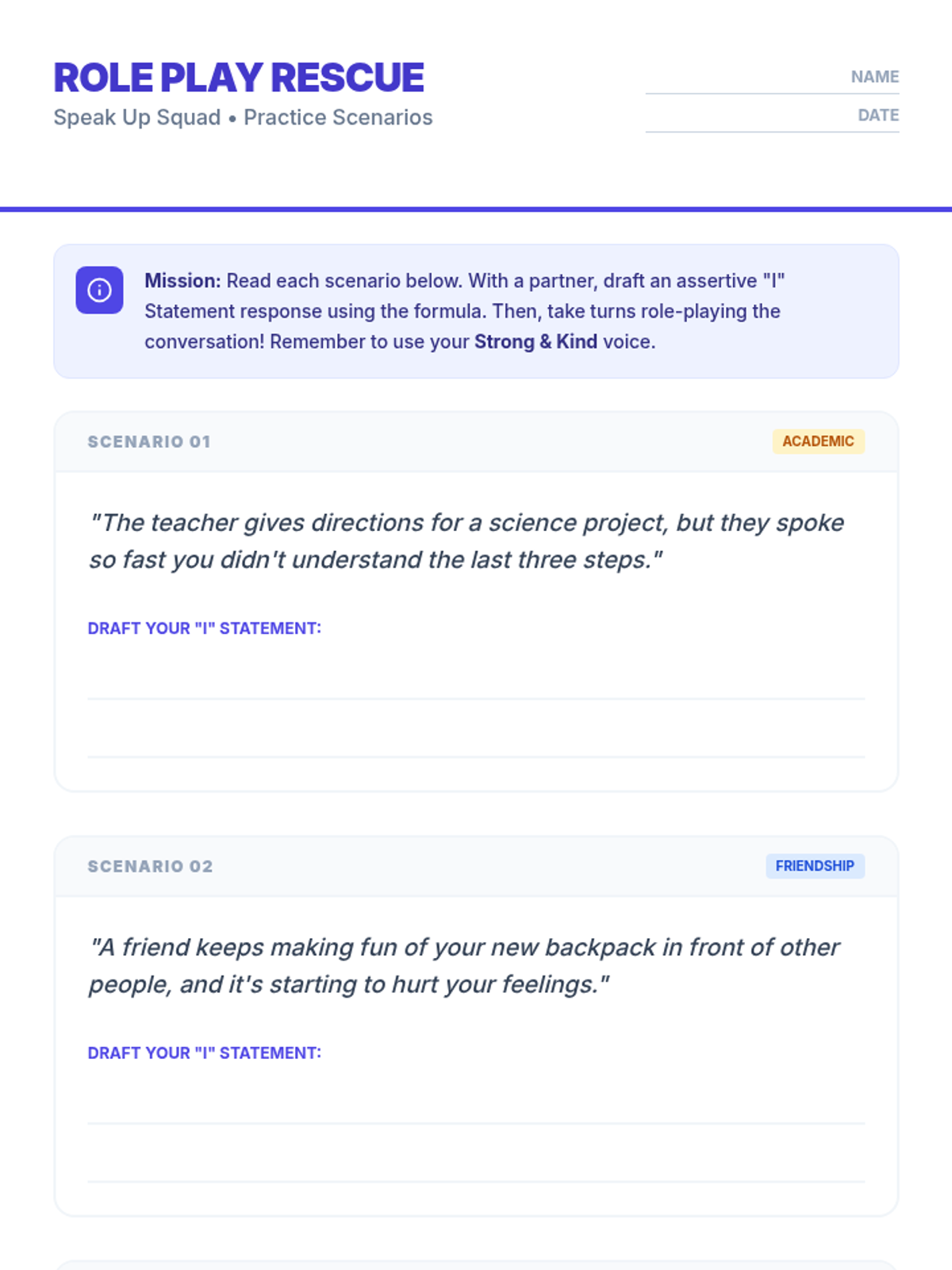 ROLE PLAY RESCUE
Speak Up Squad • Practice Scenarios

NAME

DATE

Mission: Read each scenario below. With a partner, draft an assertive "I" Statement response using the formula. Then, take turns role-playing the conversation! Remember to use your Strong & Kind voice.

SCENARIO 01

ACADEMIC

"The teacher gives directions for a science project, but they spoke so fast you didn't understand the last three steps."

DRAFT YOUR "I" STATEMENT:

SCENARIO 02

FRIENDSHIP

"A friend keeps making fun of your new backpack in front of other people, and it's starting to hurt your feelings."

DRAFT YOUR "I" STATEMENT: